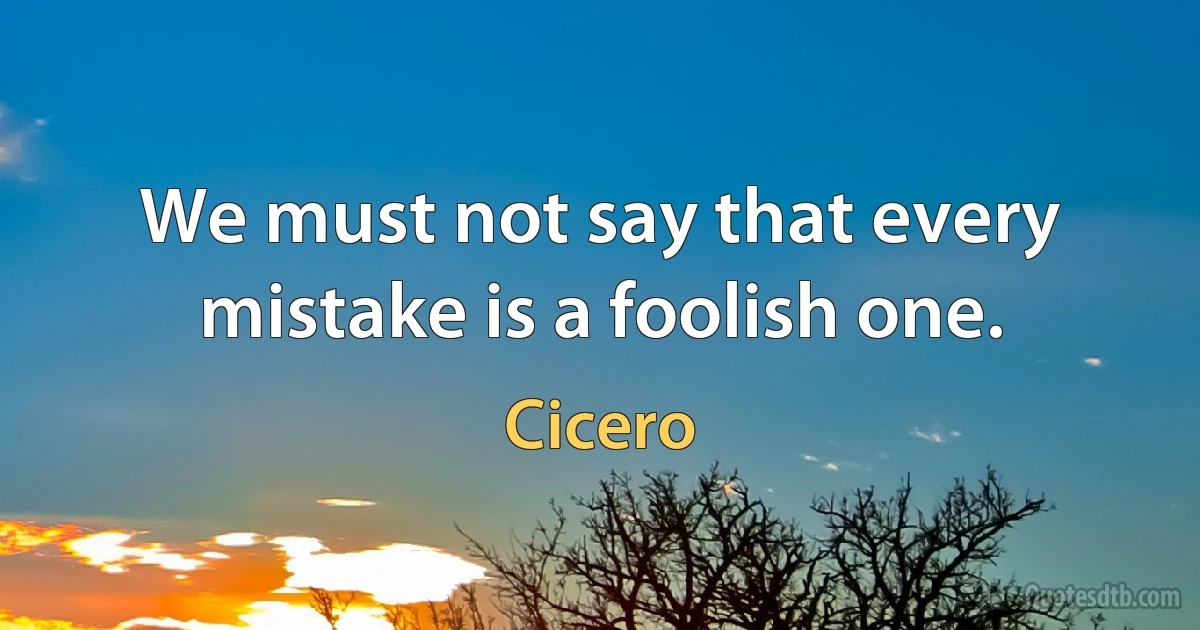 We must not say that every mistake is a foolish one.

Cicero

Quotesdtb.com